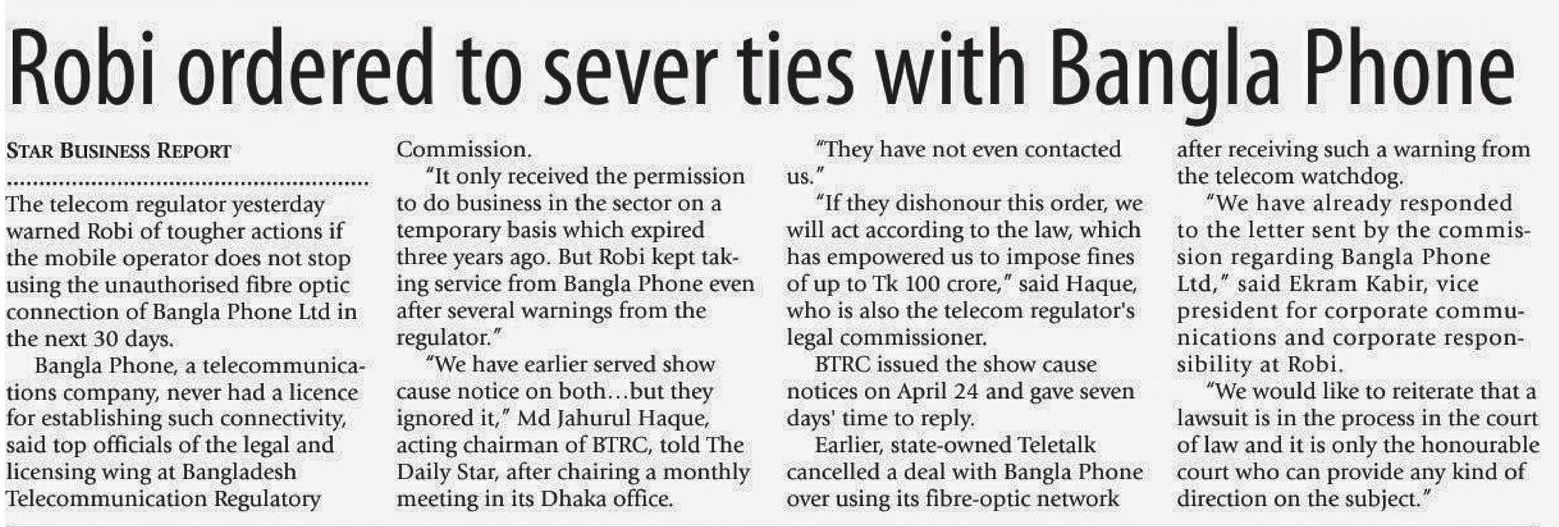 Robi ordered to sever ties with Bangla Phone

STAR BUSINESS REPORT

The telecom regulator yesterday warned Robi of tougher actions if the mobile operator does not stop using the unauthorised fibre optic connection of Bangla Phone Ltd in the next 30 days.

Bangla Phone, a telecommunications company, never had a licence for establishing such connectivity, said top officials of the legal and licensing wing at Bangladesh Telecommunication Regulatory Commission.

"It only received the permission to do business in the sector on a temporary basis which expired three years ago. But Robi kept taking service from Bangla Phone even after several warnings from the regulator."

"We have earlier served show cause notice on both…but they ignored it," Md Jahurul Haque, acting chairman of BTRC, told The Daily Star, after chairing a monthly meeting in its Dhaka office.

"They have not even contacted us."

"If they dishonour this order, we will act according to the law, which has empowered us to impose fines of up to Tk 100 crore," said Haque, who is also the telecom regulator's legal commissioner.

BTRC issued the show cause notices on April 24 and gave seven days' time to reply.

Earlier, state-owned Teletalk cancelled a deal with Bangla Phone over using its fibre-optic network after receiving such a warning from the telecom watchdog.

"We have already responded to the letter sent by the commission regarding Bangla Phone Ltd," said Ekram Kabir, vice president for corporate communications and corporate responsibility at Robi.

"We would like to reiterate that a lawsuit is in the process in the court of law and it is only the honourable court who can provide any kind of direction on the subject."